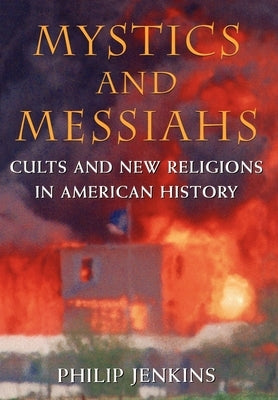 MYSTICS AND MESSIAHS

CULTS AND NEW RELIGIONS IN AMERICAN HISTORY

PHILIP JENKINS